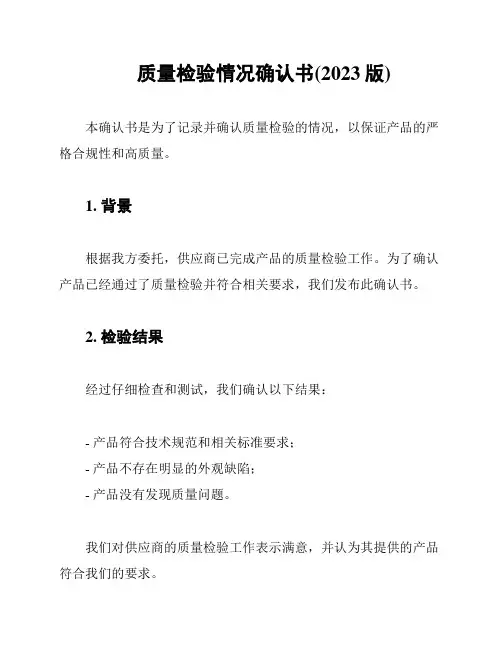 质量检验情况确认书(2023 版)

本确认书是为了记录并确认质量检验的情况，以保证产品的严格合规性和高质量。

1. 背景

根据我方委托，供应商已完成产品的质量检验工作。为了确认产品已经通过了质量检验并符合相关要求，我们发布此确认书。

2. 检验结果

经过仔细检查和测试，我们确认以下结果：

- 产品符合技术规范和相关标准要求；
- 产品不存在明显的外观缺陷；
- 产品没有发现质量问题。

我们对供应商的质量检验工作表示满意，并认为其提供的产品符合我们的要求。